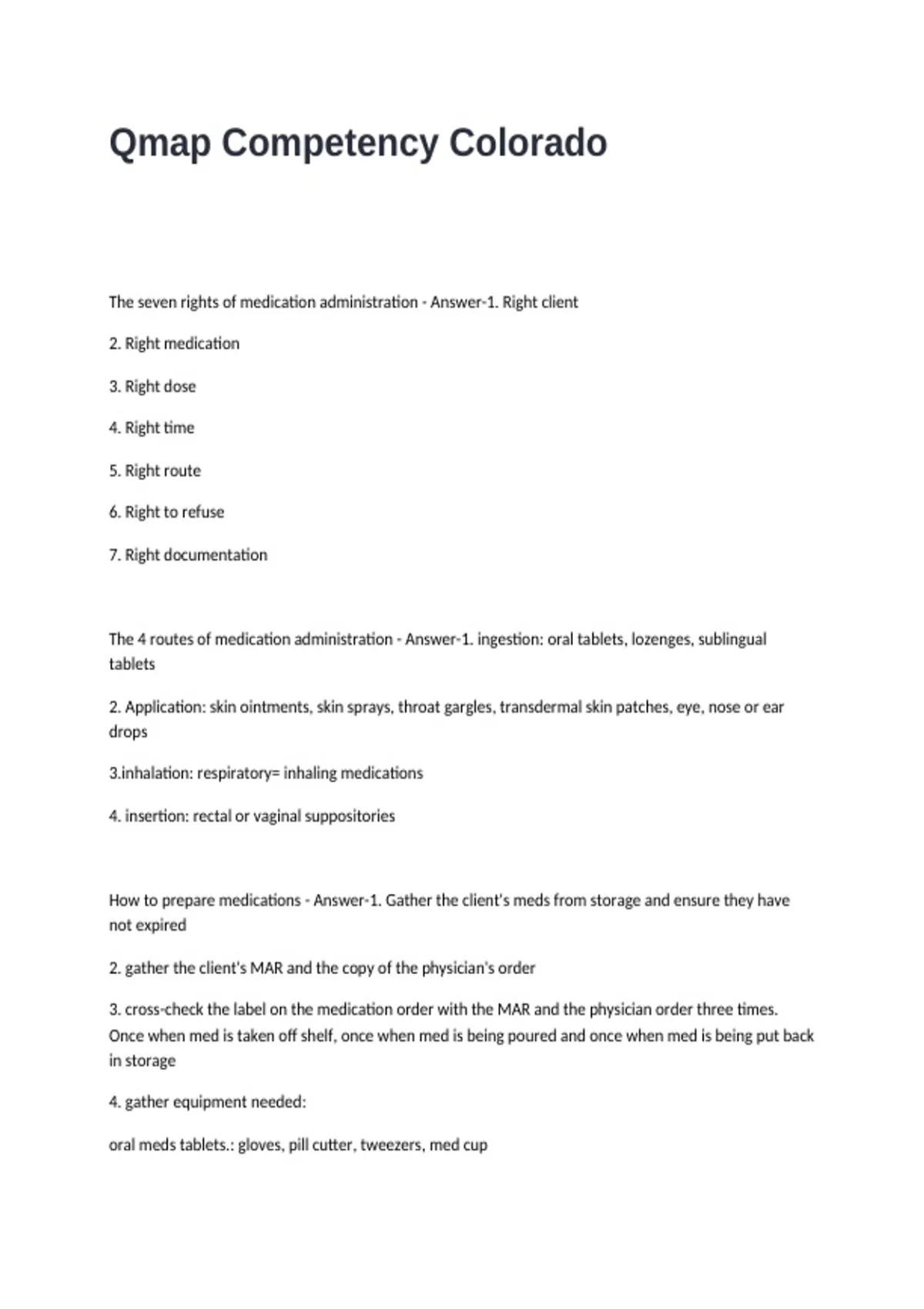 Qmap Competency Colorado

The seven rights of medication administration - Answer-1. Right client

2. Right medication

3. Right dose

4. Right time

5. Right route

6. Right to refuse

7. Right documentation

The 4 routes of medication administration - Answer-1. ingestion: oral tablets, lozenges, sublingual tablets

2. Application: skin ointments, skin sprays, throat gargles, transdermal skin patches, eye, nose or ear drops

3.inhalation: respiratory= inhaling medications

4. insertion: rectal or vaginal suppositories

How to prepare medications - Answer-1. Gather the client's meds from storage and ensure they have not expired

2. gather the client's MAR and the copy of the physician's order

3. cross-check the label on the medication order with the MAR and the physician order three times. Once when med is taken off shelf, once when med is being poured and once when med is being put back in storage

4. gather equipment needed:

oral meds tablets.: gloves, pill cutter, tweezers, med cup